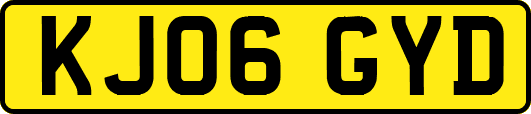 KJ06 GYD